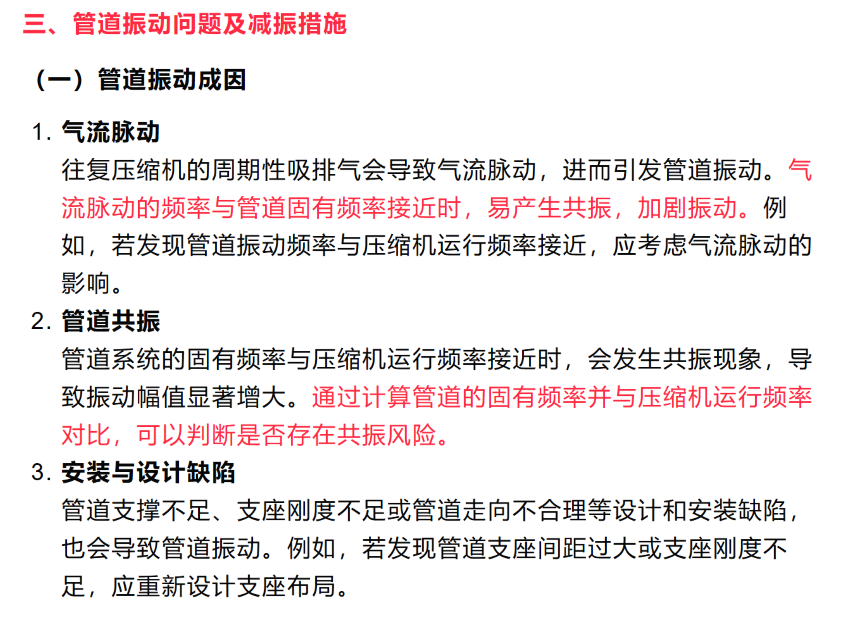 三、管道振动问题及减振措施

（一）管道振动成因

1. 气流脉动
往复压缩机的周期性吸排气会导致气流脉动，进而引发管道振动。气流脉动的频率与管道固有频率接近时，易产生共振，加剧振动。例如，若发现管道振动频率与压缩机运行频率接近，应考虑气流脉动的影响。

2. 管道共振
管道系统的固有频率与压缩机运行频率接近时，会发生共振现象，导致振动幅值显著增大。通过计算管道的固有频率并与压缩机运行频率对比，可以判断是否存在共振风险。

3. 安装与设计缺陷
管道支撑不足、支座刚度不足或管道走向不合理等设计和安装缺陷，也会导致管道振动。例如，若发现管道支座间距过大或支座刚度不足，应重新设计支座布局。